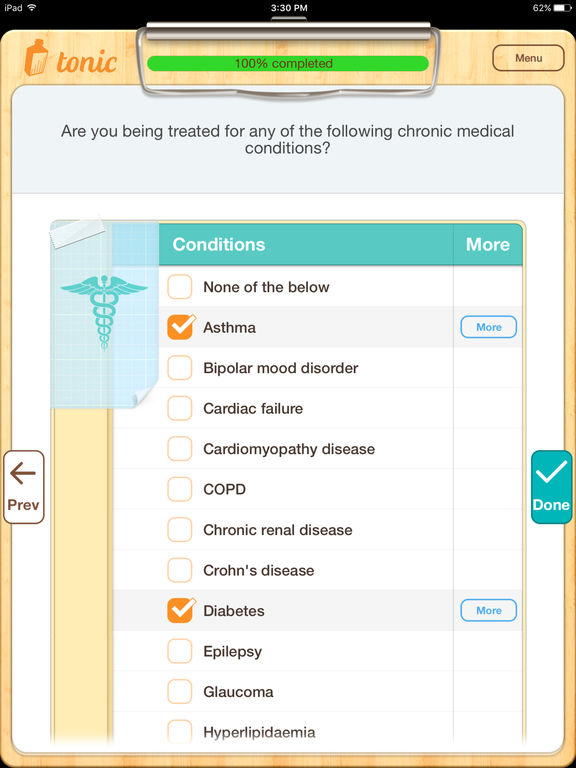 iPad 3:30 PM 62%

tonic

100% completed

Menu

Are you being treated for any of the following chronic medical conditions?

| Conditions | More |
|---|---|
| None of the below | |
| Asthma | More |
| Bipolar mood disorder | |
| Cardiac failure | |
| Cardiomyopathy disease | |
| COPD | |
| Chronic renal disease | |
| Crohn's disease | |
| Diabetes | More |
| Epilepsy | |
| Glaucoma | |
| Hyperlipidaemia | |

Prev

Done